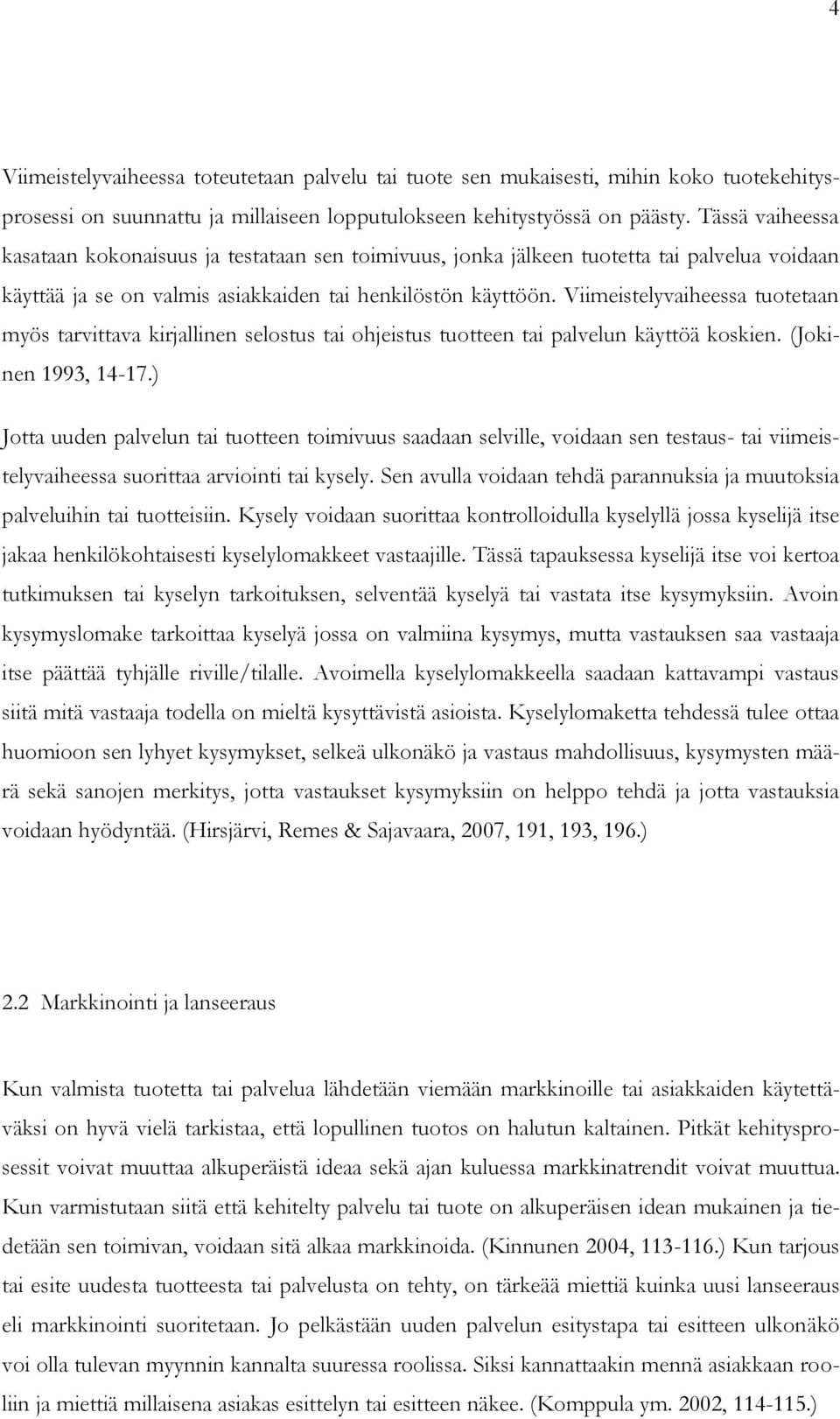 4

Viimeistelyvaiheessa toteutetaan palvelu tai tuote sen mukaisesti, mihin koko tuotekehitysprosessi on suunnattu ja millaiseen lopputulokseen kehitystyössä on päästy. Tässä vaiheessa kasataan kokonaisuus ja testataan sen toimivuus, jonka jälkeen tuotetta tai palvelua voidaan käyttää ja se on valmis asiakkaiden tai henkilöstön käyttöön. Viimeistelyvaiheessa tuotetaan myös tarvittava kirjallinen selostus tai ohjeistus tuotteen tai palvelun käyttöä koskien. (Jokinen 1993, 14-17.)

Jotta uuden palvelun tai tuotteen toimivuus saadaan selville, voidaan sen testaus- tai viimeistelyvaiheessa suorittaa arviointi tai kysely. Sen avulla voidaan tehdä parannuksia ja muutoksia palveluihin tai tuotteisiin. Kysely voidaan suorittaa kontrolloidulla kyselyllä jossa kyselijä itse jakaa henkilökohtaisesti kyselylomakkeet vastaajille. Tässä tapauksessa kyselijä itse voi kertoa tutkimuksen tai kyselyn tarkoituksen, selventää kyselyä tai vastata itse kysymyksiin. Avoin kysymyslomake tarkoittaa kyselyä jossa on valmiina kysymys, mutta vastauksen saa vastaaja itse päättää tyhjälle riville/tilalle. Avoimella kyselylomakkeella saadaan kattavampi vastaus siitä mitä vastaaja todella on mieltä kysyttävistä asioista. Kyselylomaketta tehdessä tulee ottaa huomioon sen lyhyet kysymykset, selkeä ulkonäkö ja vastaus mahdollisuus, kysymysten määrä sekä sanojen merkitys, jotta vastaukset kysymyksiin on helppo tehdä ja jotta vastauksia voidaan hyödyntää. (Hirsjärvi, Remes & Sajavaara, 2007, 191, 193, 196.)

2.2 Markkinointi ja lanseeraus

Kun valmista tuotetta tai palvelua lähdetään viemään markkinoille tai asiakkaiden käytettäväksi on hyvä vielä tarkistaa, että lopullinen tuotos on halutun kaltainen. Pitkät kehitysprosessit voivat muuttaa alkuperäistä ideaa sekä ajan kuluessa markkinatrendit voivat muuttua. Kun varmistutaan siitä että kehitelty palvelu tai tuote on alkuperäisen idean mukainen ja tiedetään sen toimivan, voidaan sitä alkaa markkinoida. (Kinnunen 2004, 113-116.) Kun tarjous tai esite uudesta tuotteesta tai palvelusta on tehty, on tärkeää miettiä kuinka uusi lanseeraus eli markkinointi suoritetaan. Jo pelkästään uuden palvelun esitystapa tai esitteen ulkonäkö voi olla tulevan myynnin kannalta suuressa roolissa. Siksi kannattaakin mennä asiakkaan rooliin ja miettiä millaisena asiakas esittelyn tai esitteen näkee. (Komppula ym. 2002, 114-115.)